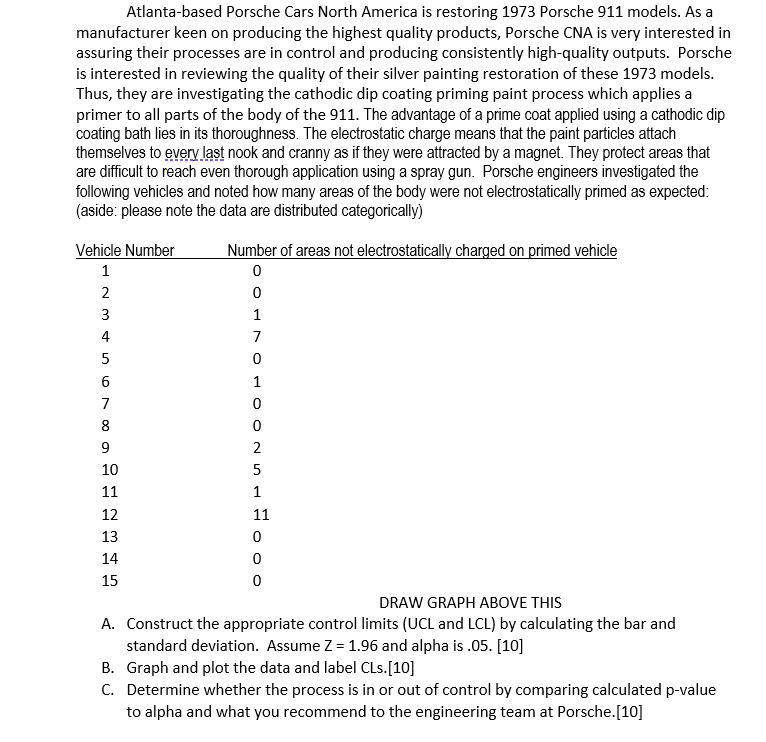 Atlanta-based Porsche Cars North America is restoring 1973 Porsche 911 models. As a manufacturer keen on producing the highest quality products, Porsche CNA is very interested in assuring their processes are in control and producing consistently high-quality outputs. Porsche is interested in reviewing the quality of their silver painting restoration of these 1973 models. Thus, they are investigating the cathodic dip coating priming paint process which applies a primer to all parts of the body of the 911. The advantage of a prime coat applied using a cathodic dip coating bath lies in its thoroughness. The electrostatic charge means that the paint particles attach themselves to every last nook and cranny as if they were attracted by a magnet. They protect areas that are difficult to reach even thorough application using a spray gun. Porsche engineers investigated the following vehicles and noted how many areas of the body were not electrostatically primed as expected: (aside: please note the data are distributed categorically)

| Vehicle Number | Number of areas not electrostatically charged on primed vehicle |
|---|---|
| 1 | 0 |
| 2 | 0 |
| 3 | 1 |
| 4 | 7 |
| 5 | 0 |
| 6 | 1 |
| 7 | 0 |
| 8 | 0 |
| 9 | 2 |
| 10 | 5 |
| 11 | 1 |
| 12 | 11 |
| 13 | 0 |
| 14 | 0 |
| 15 | 0 |

DRAW GRAPH ABOVE THIS

A. Construct the appropriate control limits (UCL and LCL) by calculating the bar and standard deviation. Assume Z = 1.96 and alpha is .05. [10]
B. Graph and plot the data and label CLs.[10]
C. Determine whether the process is in or out of control by comparing calculated p-value to alpha and what you recommend to the engineering team at Porsche.[10]